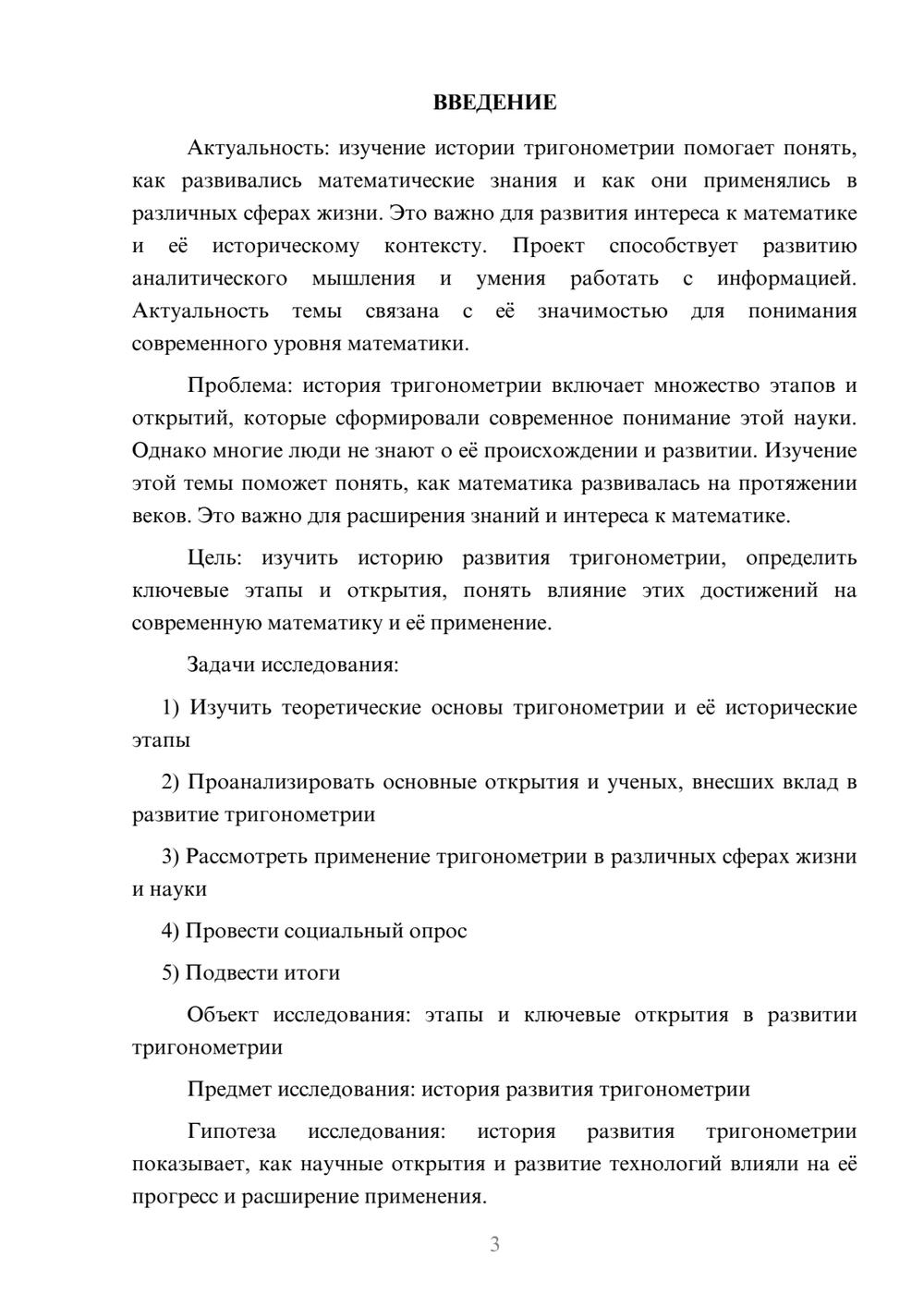 ВВЕДЕНИЕ

Актуальность: изучение истории тригонометрии помогает понять, как развивались математические знания и как они применялись в различных сферах жизни. Это важно для развития интереса к математике и её историческому контексту. Проект способствует развитию аналитического мышления и умения работать с информацией. Актуальность темы связана с её значимостью для понимания современного уровня математики.

Проблема: история тригонометрии включает множество этапов и открытий, которые сформировали современное понимание этой науки. Однако многие люди не знают о её происхождении и развитии. Изучение этой темы поможет понять, как математика развивалась на протяжении веков. Это важно для расширения знаний и интереса к математике.

Цель: изучить историю развития тригонометрии, определить ключевые этапы и открытия, понять влияние этих достижений на современную математику и её применение.

Задачи исследования:

1) Изучить теоретические основы тригонометрии и её исторические этапы

2) Проанализировать основные открытия и ученых, внесших вклад в развитие тригонометрии

3) Рассмотреть применение тригонометрии в различных сферах жизни и науки

4) Провести социальный опрос

5) Подвести итоги

Объект исследования: этапы и ключевые открытия в развитии тригонометрии

Предмет исследования: история развития тригонометрии

Гипотеза исследования: история развития тригонометрии показывает, как научные открытия и развитие технологий влияли на её прогресс и расширение применения.

3